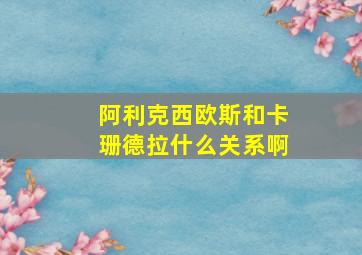 阿利克西欧斯和卡珊德拉什么关系啊